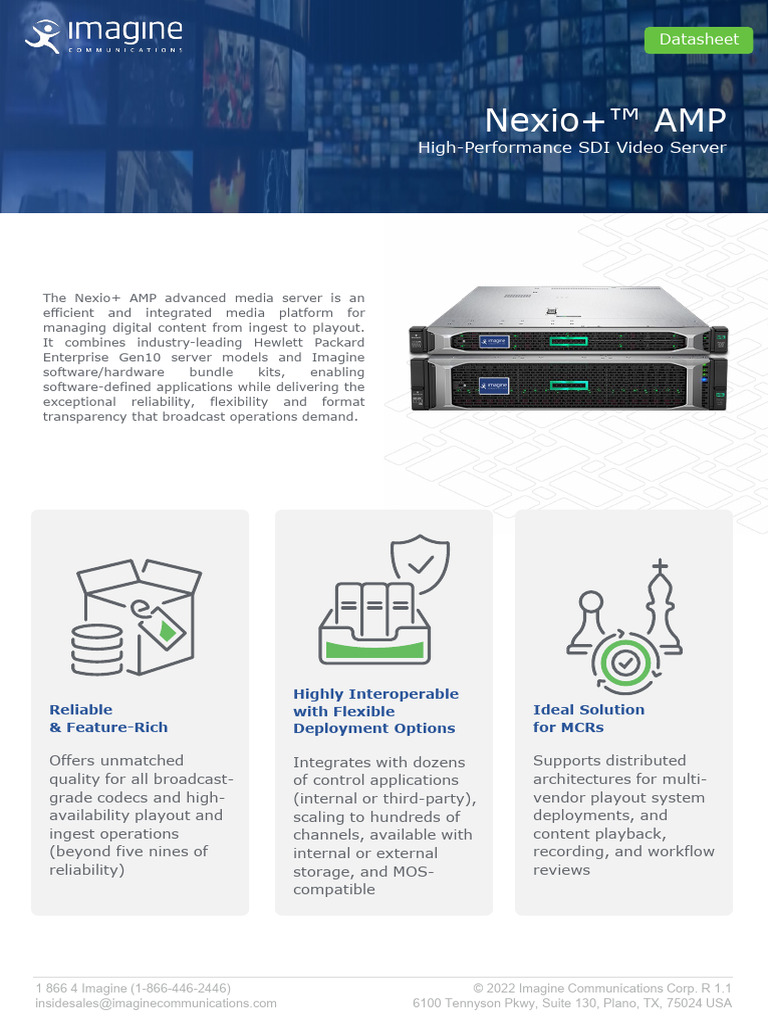 imagine
COMMUNICATIONS

Datasheet

Nexio+™ AMP
High-Performance SDI Video Server

The Nexio+ AMP advanced media server is an efficient and integrated media platform for managing digital content from ingest to playout. It combines industry-leading Hewlett Packard Enterprise Gen10 server models and Imagine software/hardware bundle kits, enabling software-defined applications while delivering the exceptional reliability, flexibility and format transparency that broadcast operations demand.

Reliable & Feature-Rich

Offers unmatched quality for all broadcast-grade codecs and high-availability playout and ingest operations (beyond five nines of reliability)

Highly Interoperable with Flexible Deployment Options

Integrates with dozens of control applications (internal or third-party), scaling to hundreds of channels, available with internal or external storage, and MOS-compatible

Ideal Solution for MCRs

Supports distributed architectures for multi-vendor playout system deployments, and content playback, recording, and workflow reviews

1 866 4 Imagine (1-866-446-2446)
insidesales@imaginecommunications.com

© 2022 Imagine Communications Corp. R 1.1
6100 Tennyson Pkwy, Suite 130, Plano, TX, 75024 USA